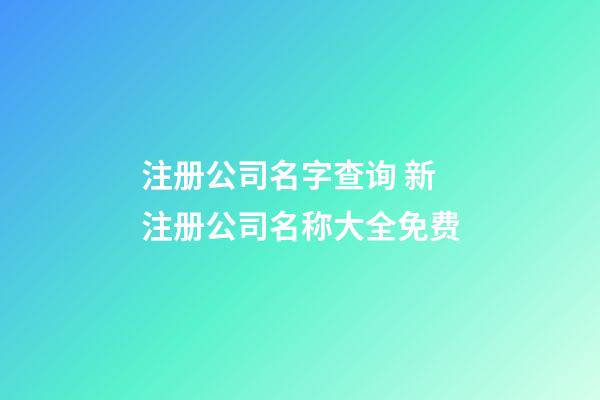 注册公司名字查询 新注册公司名称大全免费